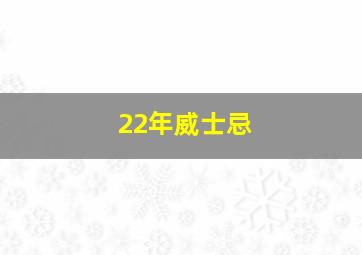 22年威士忌